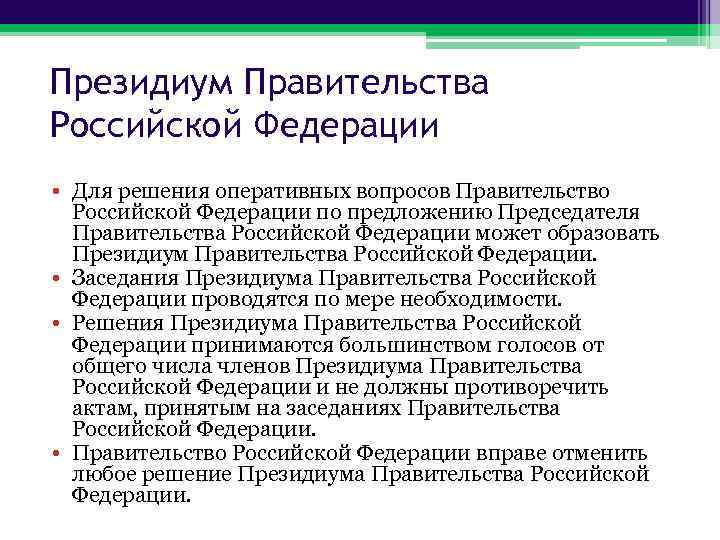 Президиум Правительства Российской Федерации

• Для решения оперативных вопросов Правительство Российской Федерации по предложению Председателя Правительства Российской Федерации может образовать Президиум Правительства Российской Федерации.
• Заседания Президиума Правительства Российской Федерации проводятся по мере необходимости.
• Решения Президиума Правительства Российской Федерации принимаются большинством голосов от общего числа членов Президиума Правительства Российской Федерации и не должны противоречить актам, принятым на заседаниях Правительства Российской Федерации.
• Правительство Российской Федерации вправе отменить любое решение Президиума Правительства Российской Федерации.